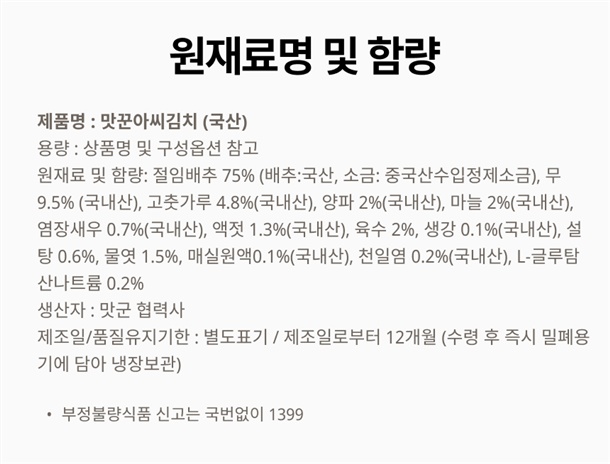 원재료명 및 함량

제품명 : 맛꾼아씨김치 (국산)
용량 : 상품명 및 구성옵션 참고
원재료 및 함량: 절임배추 75% (배추:국산, 소금: 중국산수입정제소금), 무 9.5% (국내산), 고춧가루 4.8%(국내산), 양파 2%(국내산), 마늘 2%(국내산), 염장새우 0.7%(국내산), 액젓 1.3%(국내산), 육수 2%, 생강 0.1%(국내산), 설탕 0.6%, 물엿 1.5%, 매실원액0.1%(국내산), 천일염 0.2%(국내산), L-글루탐산나트륨 0.2%
생산자 : 맛군 협력사
제조일/품질유지기한 : 별도표기 / 제조일로부터 12개월 (수령 후 즉시 밀폐용기에 담아 냉장보관)

• 부정불량식품 신고는 국번없이 1399